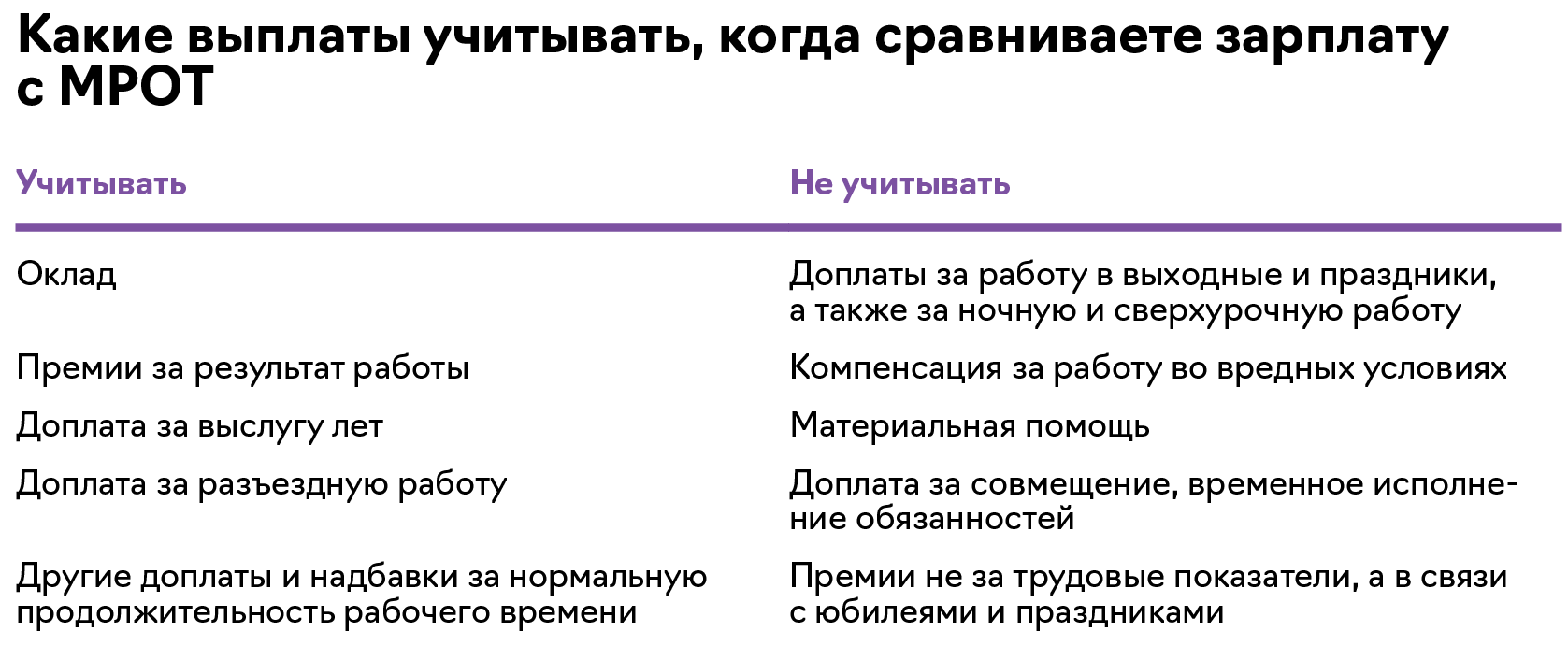 Какие выплаты учитывать, когда сравниваете зарплату с МРОТ

| Учитывать | Не учитывать |
|---|---|
| Оклад | Доплаты за работу в выходные и праздники, а также за ночную и сверхурочную работу |
| Премии за результат работы | Компенсация за работу во вредных условиях |
| Доплата за выслугу лет | Материальная помощь |
| Доплата за разъездную работу | Доплата за совмещение, временное исполнение обязанностей |
| Другие доплаты и надбавки за нормальную продолжительность рабочего времени | Премии не за трудовые показатели, а в связи с юбилеями и праздниками |